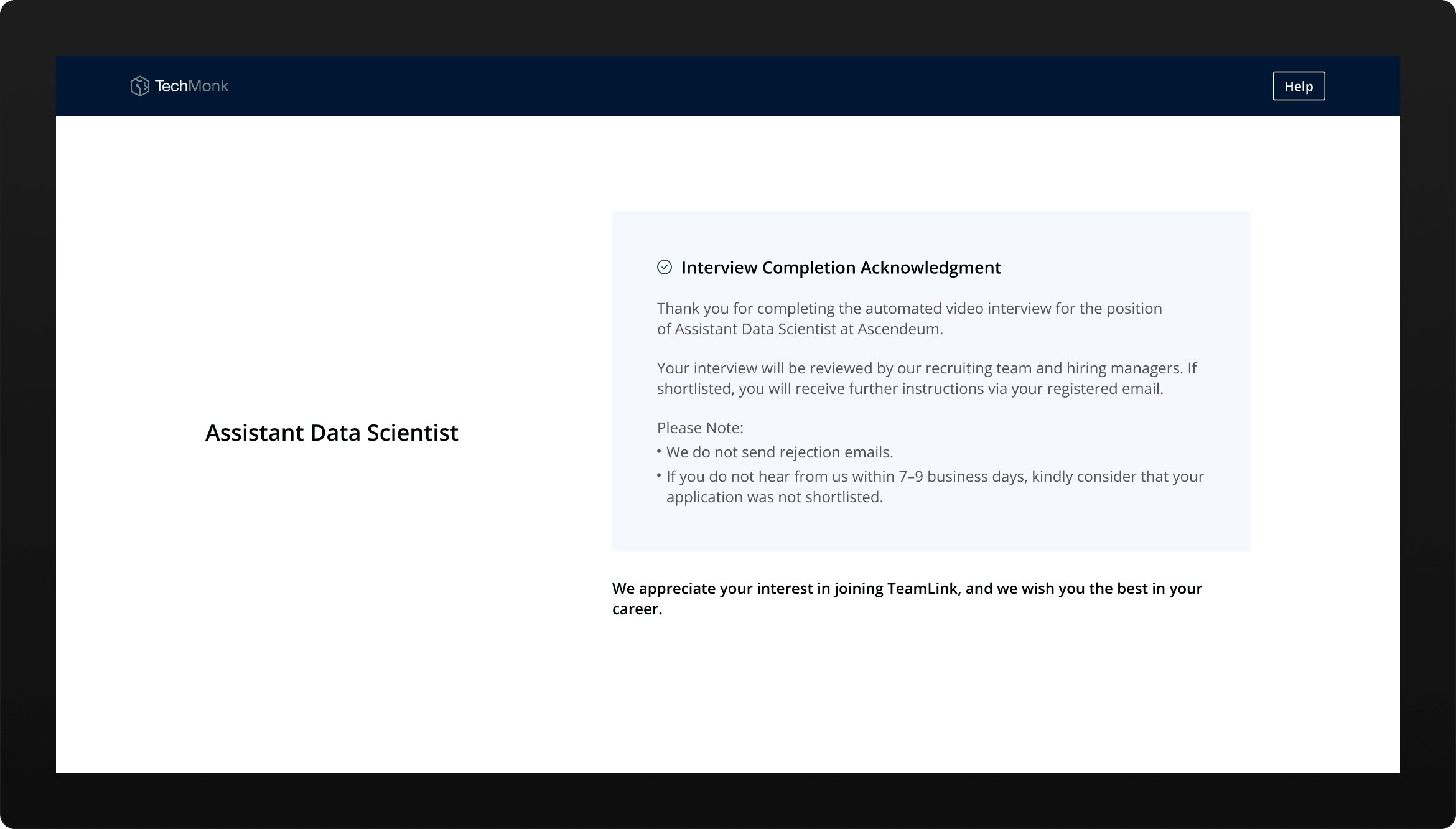 TechMonk

Help

Assistant Data Scientist

Interview Completion Acknowledgment

Thank you for completing the automated video interview for the position of Assistant Data Scientist at Ascendeum.

Your interview will be reviewed by our recruiting team and hiring managers. If shortlisted, you will receive further instructions via your registered email.

Please Note:
• We do not send rejection emails.
• If you do not hear from us within 7–9 business days, kindly consider that your application was not shortlisted.

We appreciate your interest in joining TeamLink, and we wish you the best in your career.